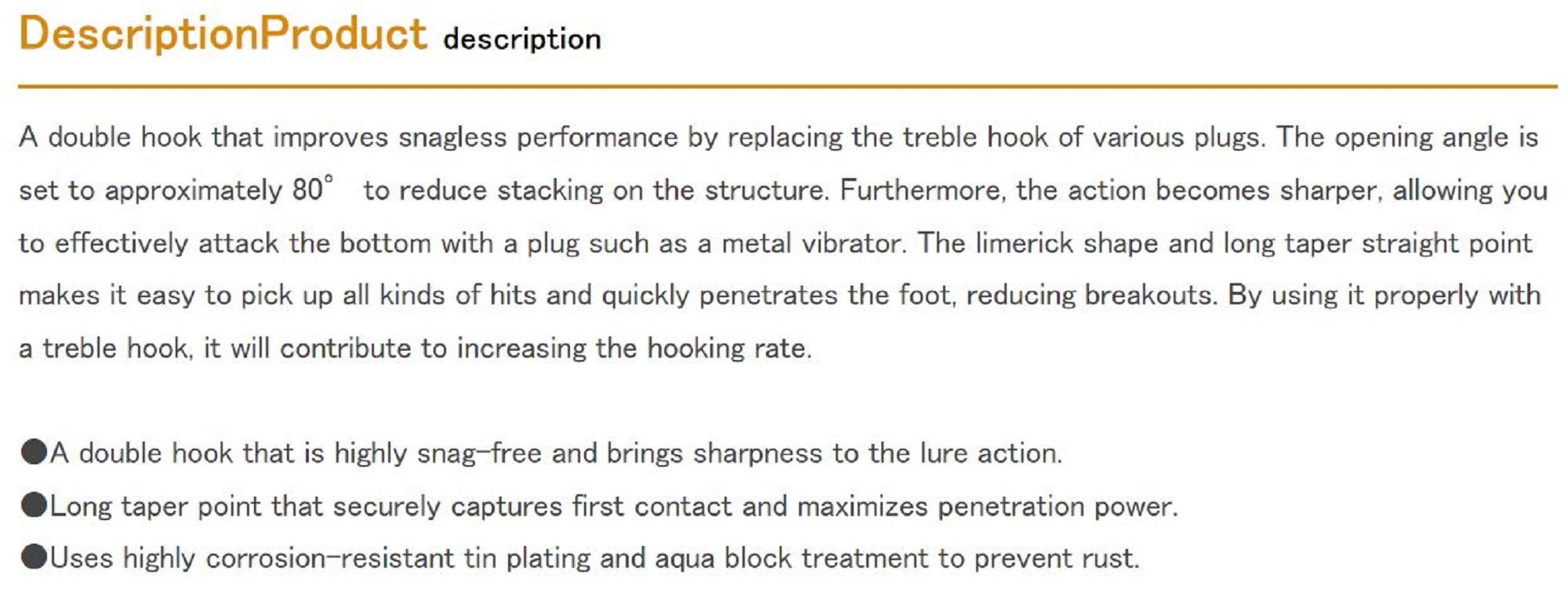 DescriptionProduct description

A double hook that improves snagless performance by replacing the treble hook of various plugs. The opening angle is set to approximately 80° to reduce stacking on the structure. Furthermore, the action becomes sharper, allowing you to effectively attack the bottom with a plug such as a metal vibrator. The limerick shape and long taper straight point makes it easy to pick up all kinds of hits and quickly penetrates the foot, reducing breakouts. By using it properly with a treble hook, it will contribute to increasing the hooking rate.

• A double hook that is highly snag-free and brings sharpness to the lure action.
• Long taper point that securely captures first contact and maximizes penetration power.
• Uses highly corrosion-resistant tin plating and aqua block treatment to prevent rust.